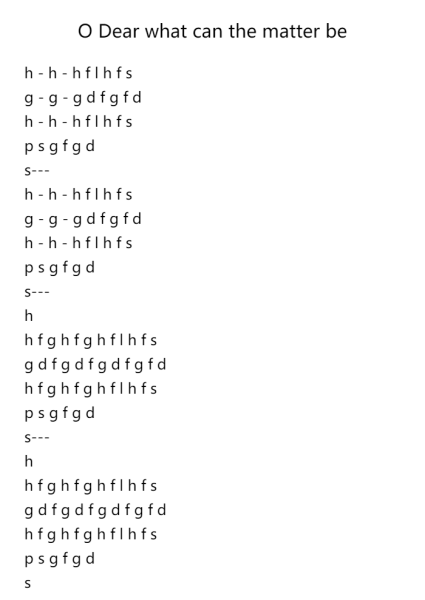 O Dear what can the matter be

h - h - h f l h f s
g - g - g d f g f d
h - h - h f l h f s
p s g f g d
s---
h - h - h f l h f s
g - g - g d f g f d
h - h - h f l h f s
p s g f g d
s---
h
h f g h f g h f l h f s
g d f g d f g d f g f d
h f g h f g h f l h f s
p s g f g d
s---
h
h f g h f g h f l h f s
g d f g d f g d f g f d
h f g h f g h f l h f s
p s g f g d
s